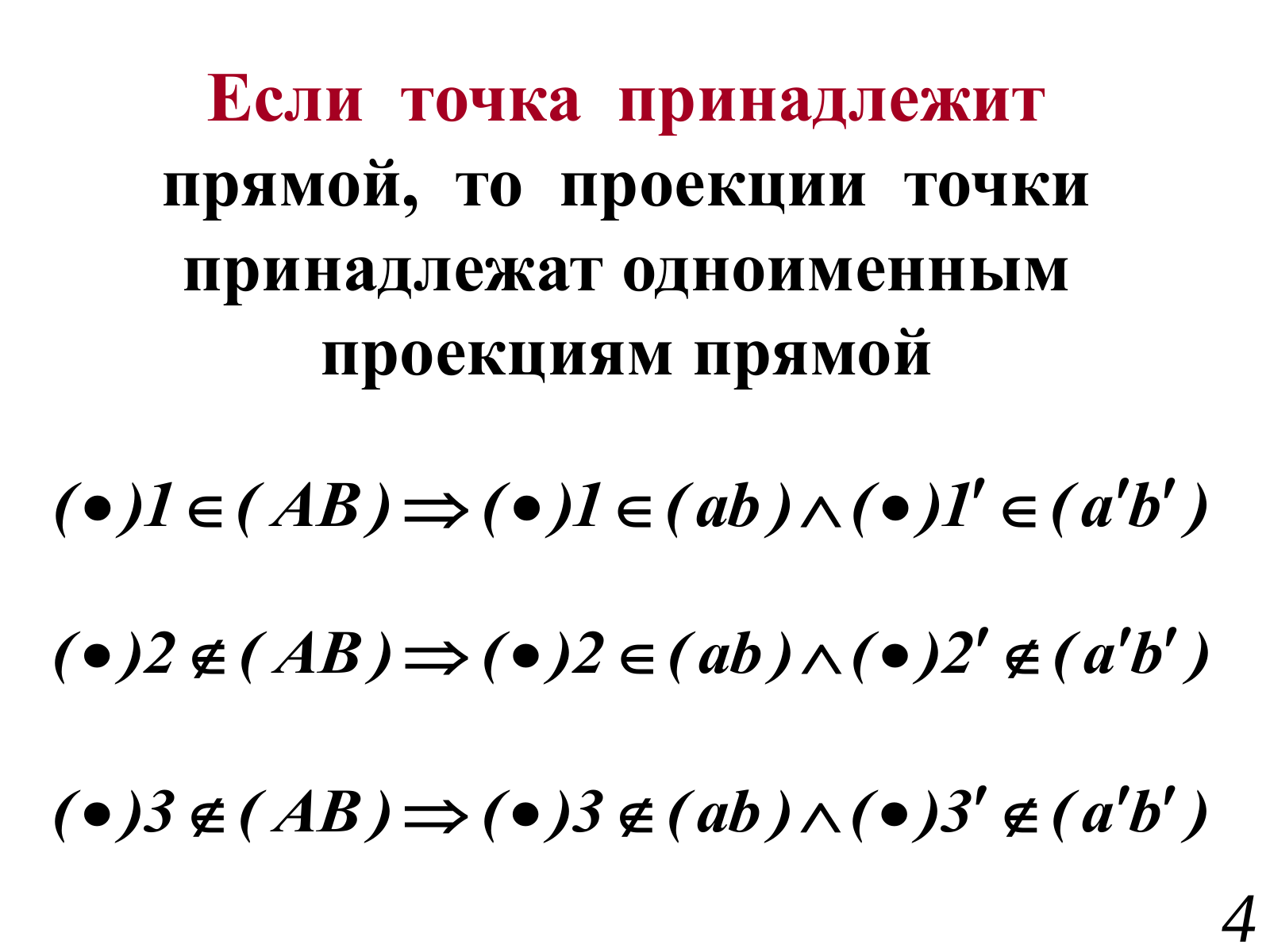 Если точка принадлежит прямой, то проекции точки принадлежат одноименным проекциям прямой

$(\bullet)1 \in (AB) \Rightarrow (\bullet)1 \in (ab) \wedge (\bullet)1' \in (a'b')$

$(\bullet)2 \notin (AB) \Rightarrow (\bullet)2 \in (ab) \wedge (\bullet)2' \notin (a'b')$

$(\bullet)3 \notin (AB) \Rightarrow (\bullet)3 \notin (ab) \wedge (\bullet)3' \notin (a'b')$

4